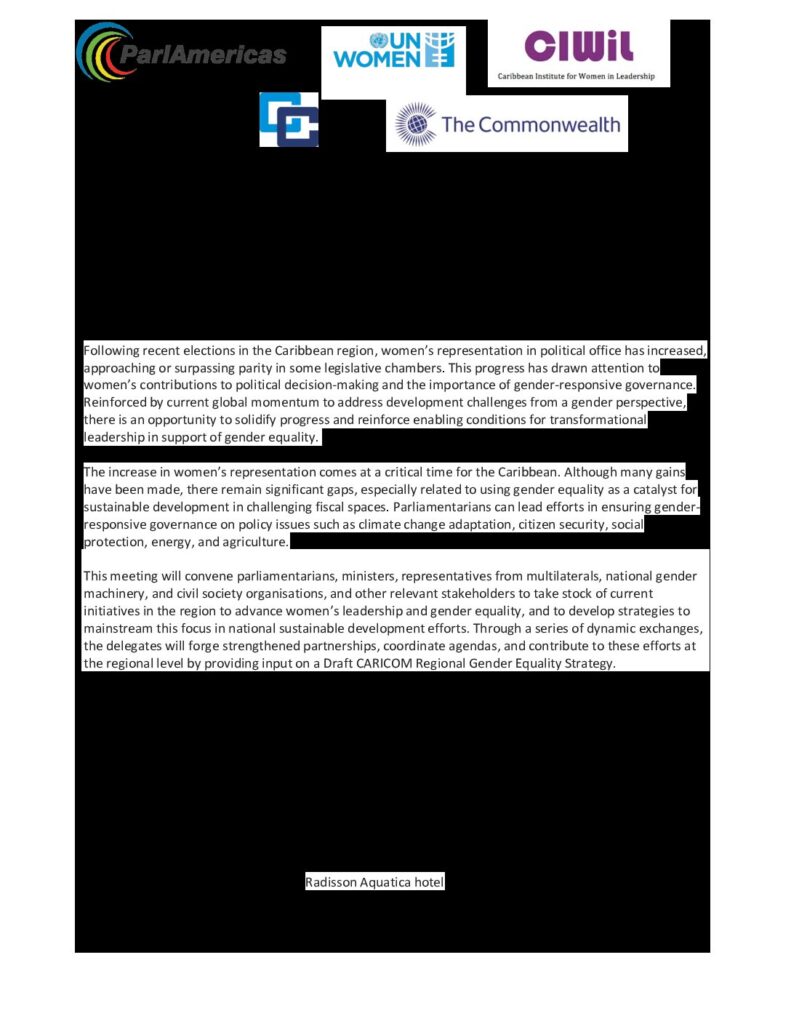 ParlAmericas

UN WOMEN

CIWiL
Caribbean Institute for Women in Leadership

The Commonwealth

Following recent elections in the Caribbean region, women's representation in political office has increased, approaching or surpassing parity in some legislative chambers. This progress has drawn attention to women's contributions to political decision-making and the importance of gender-responsive governance. Reinforced by current global momentum to address development challenges from a gender perspective, there is an opportunity to solidify progress and reinforce enabling conditions for transformational leadership in support of gender equality.

The increase in women's representation comes at a critical time for the Caribbean. Although many gains have been made, there remain significant gaps, especially related to using gender equality as a catalyst for sustainable development in challenging fiscal spaces. Parliamentarians can lead efforts in ensuring gender-responsive governance on policy issues such as climate change adaptation, citizen security, social protection, energy, and agriculture.

This meeting will convene parliamentarians, ministers, representatives from multilaterals, national gender machinery, and civil society organisations, and other relevant stakeholders to take stock of current initiatives in the region to advance women's leadership and gender equality, and to develop strategies to mainstream this focus in national sustainable development efforts. Through a series of dynamic exchanges, the delegates will forge strengthened partnerships, coordinate agendas, and contribute to these efforts at the regional level by providing input on a Draft CARICOM Regional Gender Equality Strategy.

Radisson Aquatica hotel